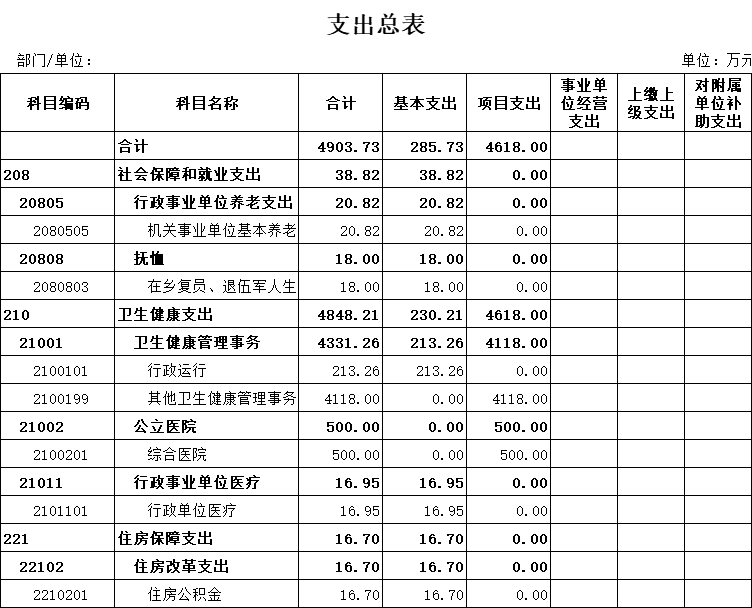 支出总表

部门/单位：

单位：万元

| 科目编码 | 科目名称 | 合计 | 基本支出 | 项目支出 | 事业单位经营支出 | 上缴上级支出 | 对附属单位补助支出 |
|---|---|---|---|---|---|---|---|
| | 合计 | 4903.73 | 285.73 | 4618.00 | | | |
| 208 | 社会保障和就业支出 | 38.82 | 38.82 | 0.00 | | | |
| 20805 | 行政事业单位养老支出 | 20.82 | 20.82 | 0.00 | | | |
| 2080505 | 机关事业单位基本养老 | 20.82 | 20.82 | 0.00 | | | |
| 20808 | 抚恤 | 18.00 | 18.00 | 0.00 | | | |
| 2080803 | 在乡复员、退伍军人生 | 18.00 | 18.00 | 0.00 | | | |
| 210 | 卫生健康支出 | 4848.21 | 230.21 | 4618.00 | | | |
| 21001 | 卫生健康管理事务 | 4331.26 | 213.26 | 4118.00 | | | |
| 2100101 | 行政运行 | 213.26 | 213.26 | 0.00 | | | |
| 2100199 | 其他卫生健康管理事务 | 4118.00 | 0.00 | 4118.00 | | | |
| 21002 | 公立医院 | 500.00 | 0.00 | 500.00 | | | |
| 2100201 | 综合医院 | 500.00 | 0.00 | 500.00 | | | |
| 21011 | 行政事业单位医疗 | 16.95 | 16.95 | 0.00 | | | |
| 2101101 | 行政单位医疗 | 16.95 | 16.95 | 0.00 | | | |
| 221 | 住房保障支出 | 16.70 | 16.70 | 0.00 | | | |
| 22102 | 住房改革支出 | 16.70 | 16.70 | 0.00 | | | |
| 2210201 | 住房公积金 | 16.70 | 16.70 | 0.00 | | | |